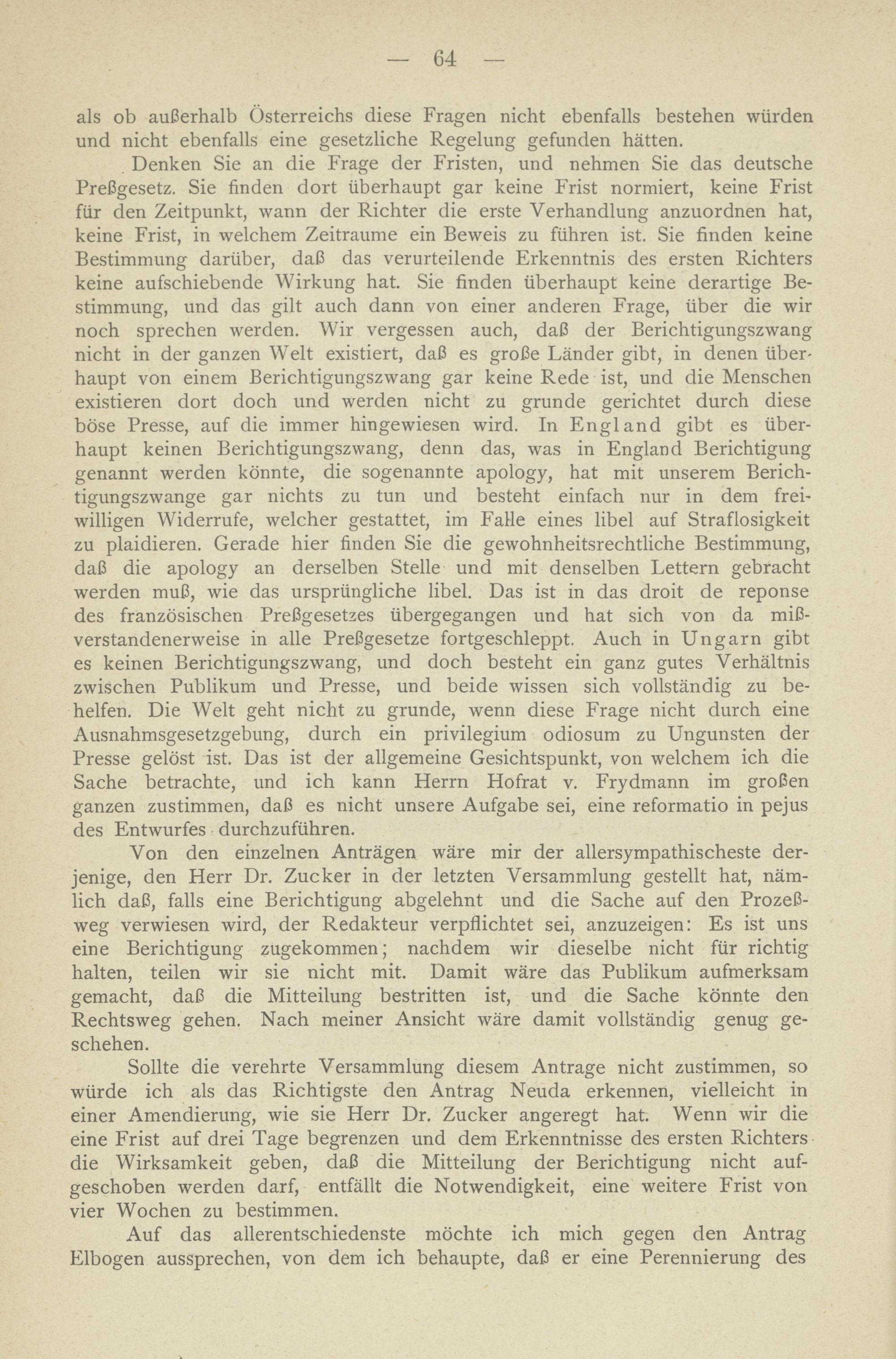 — 64 —

als ob außerhalb Österreichs diese Fragen nicht ebenfalls bestehen würden und nicht ebenfalls eine gesetzliche Regelung gefunden hätten.

Denken Sie an die Frage der Fristen, und nehmen Sie das deutsche Preßgesetz. Sie finden dort überhaupt gar keine Frist normiert, keine Frist für den Zeitpunkt, wann der Richter die erste Verhandlung anzuordnen hat, keine Frist, in welchem Zeitraume ein Beweis zu führen ist. Sie finden keine Bestimmung darüber, daß das verurteilende Erkenntnis des ersten Richters keine aufschiebende Wirkung hat. Sie finden überhaupt keine derartige Bestimmung, und das gilt auch dann von einer anderen Frage, über die wir noch sprechen werden. Wir vergessen auch, daß der Berichtigungszwang nicht in der ganzen Welt existiert, daß es große Länder gibt, in denen überhaupt von einem Berichtigungszwang gar keine Rede ist, und die Menschen existieren dort doch und werden nicht zu grunde gerichtet durch diese böse Presse, auf die immer hingewiesen wird. In England gibt es überhaupt keinen Berichtigungszwang, denn das, was in England Berichtigung genannt werden könnte, die sogenannte apology, hat mit unserem Berichtigungszwange gar nichts zu tun und besteht einfach nur in dem freiwilligen Widerrufe, welcher gestattet, im Falle eines libel auf Straflosigkeit zu plaidieren. Gerade hier finden Sie die gewohnheitsrechtliche Bestimmung, daß die apology an derselben Stelle und mit denselben Lettern gebracht werden muß, wie das ursprüngliche libel. Das ist in das droit de reponse des französischen Preßgesetzes übergegangen und hat sich von da mißverstandenerweise in alle Preßgesetze fortgeschleppt. Auch in Ungarn gibt es keinen Berichtigungszwang, und doch besteht ein ganz gutes Verhältnis zwischen Publikum und Presse, und beide wissen sich vollständig zu behelfen. Die Welt geht nicht zu grunde, wenn diese Frage nicht durch eine Ausnahmsgesetzgebung, durch ein privilegium odiosum zu Ungunsten der Presse gelöst ist. Das ist der allgemeine Gesichtspunkt, von welchem ich die Sache betrachte, und ich kann Herrn Hofrat v. Frydmann im großen ganzen zustimmen, daß es nicht unsere Aufgabe sei, eine reformatio in pejus des Entwurfes durchzuführen.

Von den einzelnen Anträgen wäre mir der allersympathischeste derjenige, den Herr Dr. Zucker in der letzten Versammlung gestellt hat, nämlich daß, falls eine Berichtigung abgelehnt und die Sache auf den Prozeßweg verwiesen wird, der Redakteur verpflichtet sei, anzuzeigen: Es ist uns eine Berichtigung zugekommen; nachdem wir dieselbe nicht für richtig halten, teilen wir sie nicht mit. Damit wäre das Publikum aufmerksam gemacht, daß die Mitteilung bestritten ist, und die Sache könnte den Rechtsweg gehen. Nach meiner Ansicht wäre damit vollständig genug geschehen.

Sollte die verehrte Versammlung diesem Antrage nicht zustimmen, so würde ich als das Richtigste den Antrag Neuda erkennen, vielleicht in einer Amendierung, wie sie Herr Dr. Zucker angeregt hat. Wenn wir die eine Frist auf drei Tage begrenzen und dem Erkenntnisse des ersten Richters die Wirksamkeit geben, daß die Mitteilung der Berichtigung nicht aufgeschoben werden darf, entfällt die Notwendigkeit, eine weitere Frist von vier Wochen zu bestimmen.

Auf das allerentschiedenste möchte ich mich gegen den Antrag Elbogen aussprechen, von dem ich behaupte, daß er eine Perennierung des